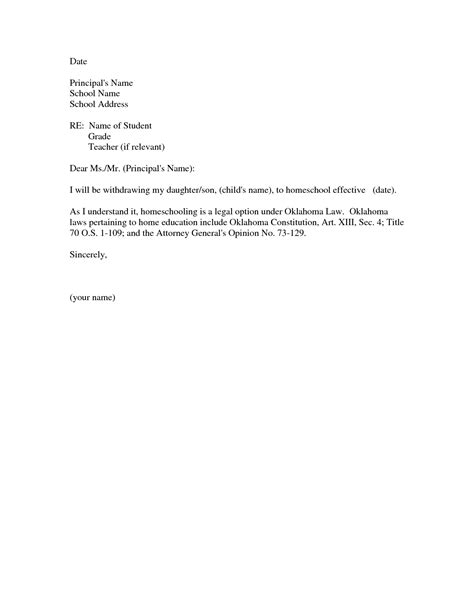 Date

Principal's Name
School Name
School Address

RE: Name of Student
Grade
Teacher (if relevant)

Dear Ms./Mr. (Principal's Name):

I will be withdrawing my daughter/son, (child's name), to homeschool effective (date).

As I understand it, homeschooling is a legal option under Oklahoma Law. Oklahoma laws pertaining to home education include Oklahoma Constitution, Art. XIII, Sec. 4; Title 70 O.S. 1-109; and the Attorney General's Opinion No. 73-129.

Sincerely,

(your name)